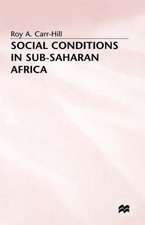 Roy A. Carr-Hill

SOCIAL CONDITIONS IN SUB-SAHARAN AFRICA